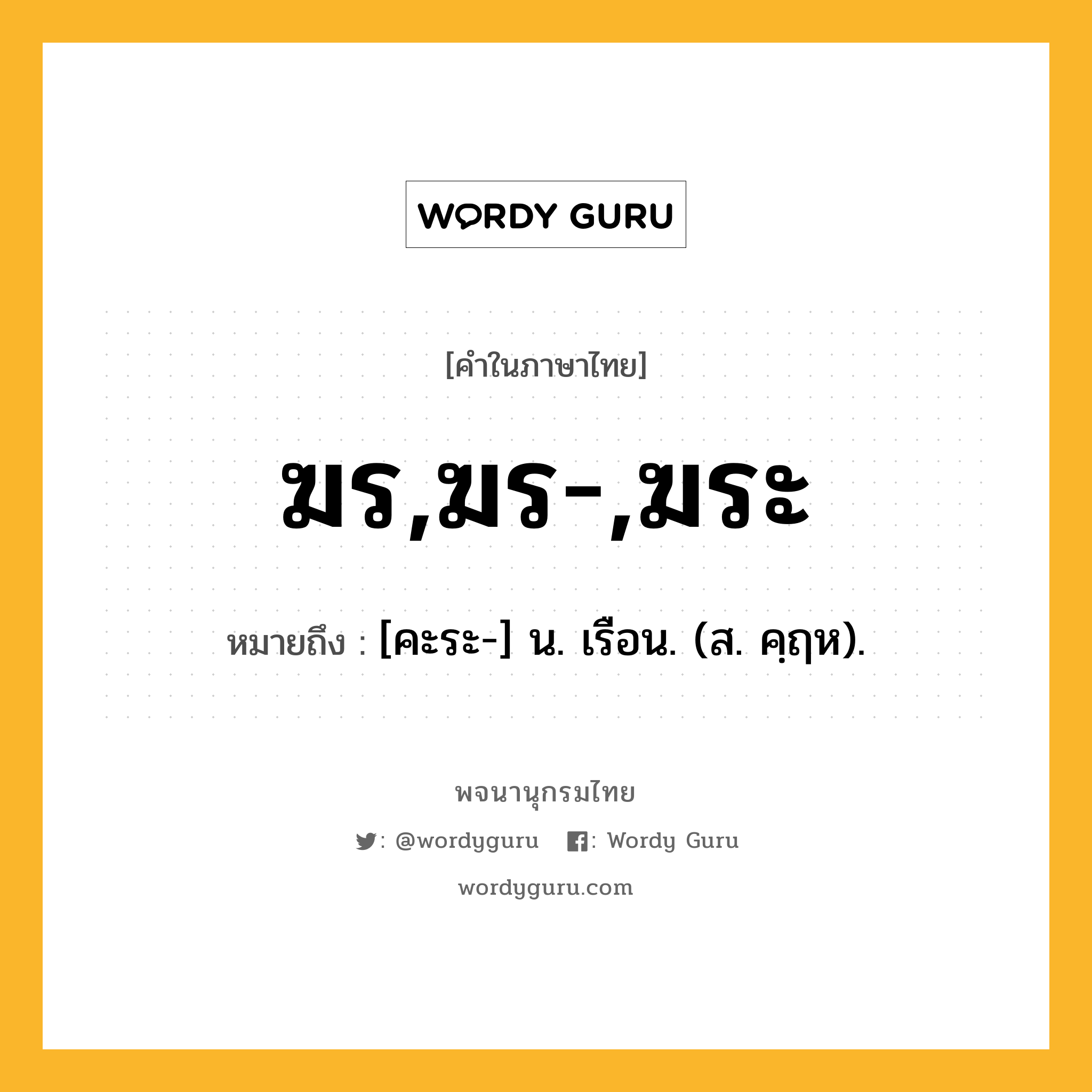 WORDY GURU

[คำในภาษาไทย]

ฆร,ฆร-,ฆระ

หมายถึง : [คะระ-] น. เรือน. (ส. คฺฤห).

พจนานุกรมไทย

: @wordyguru : Wordy Guru

wordyguru.com